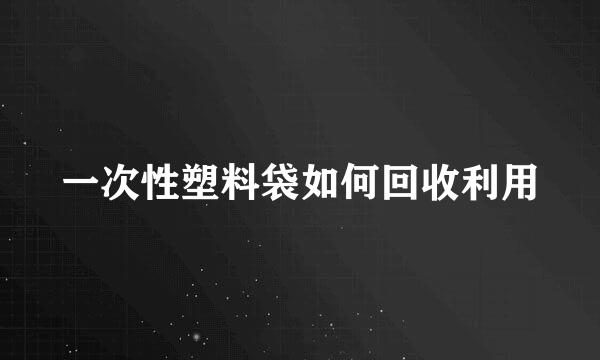 一次性塑料袋如何回收利用